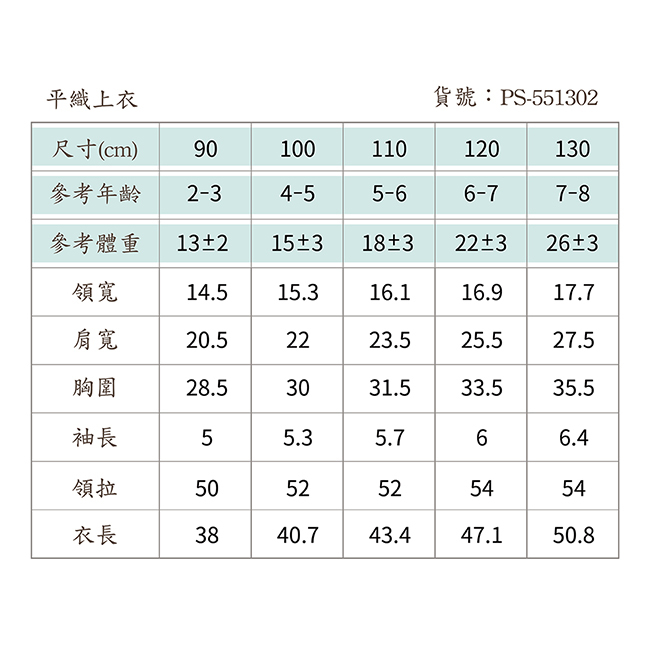 平織上衣

貨號：PS-551302

| 尺寸(cm) | 90 | 100 | 110 | 120 | 130 |
|---|---|---|---|---|---|
| 參考年齡 | 2-3 | 4-5 | 5-6 | 6-7 | 7-8 |
| 參考體重 | 13±2 | 15±3 | 18±3 | 22±3 | 26±3 |
| 領寬 | 14.5 | 15.3 | 16.1 | 16.9 | 17.7 |
| 肩寬 | 20.5 | 22 | 23.5 | 25.5 | 27.5 |
| 胸圍 | 28.5 | 30 | 31.5 | 33.5 | 35.5 |
| 袖長 | 5 | 5.3 | 5.7 | 6 | 6.4 |
| 領拉 | 50 | 52 | 52 | 54 | 54 |
| 衣長 | 38 | 40.7 | 43.4 | 47.1 | 50.8 |